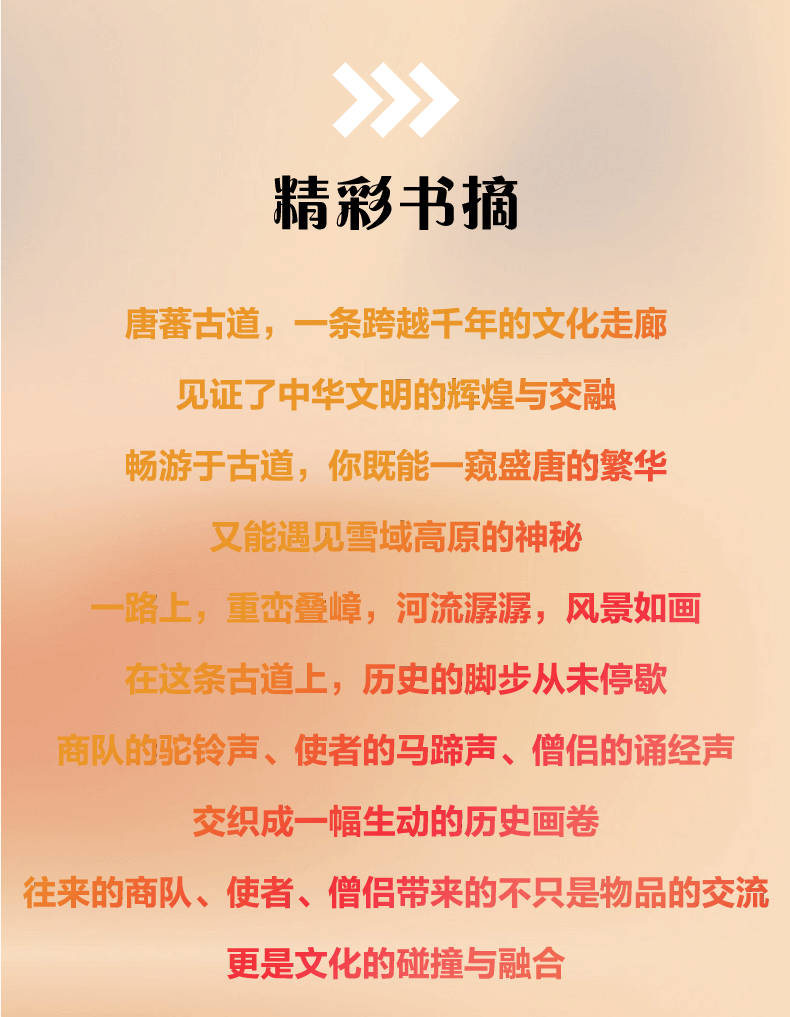 精彩书摘

唐蕃古道，一条跨越千年的文化走廊

见证了中华文明的辉煌与交融

畅游于古道，你既能一窥盛唐的繁华

又能遇见雪域高原的神秘

一路上，重峦叠嶂，河流潺潺，风景如画

在这条古道上，历史的脚步从未停歇

商队的驼铃声、使者的马蹄声、僧侣的诵经声

交织成一幅生动的历史画卷

往来的商队、使者、僧侣带来的不只是物品的交流

更是文化的碰撞与融合